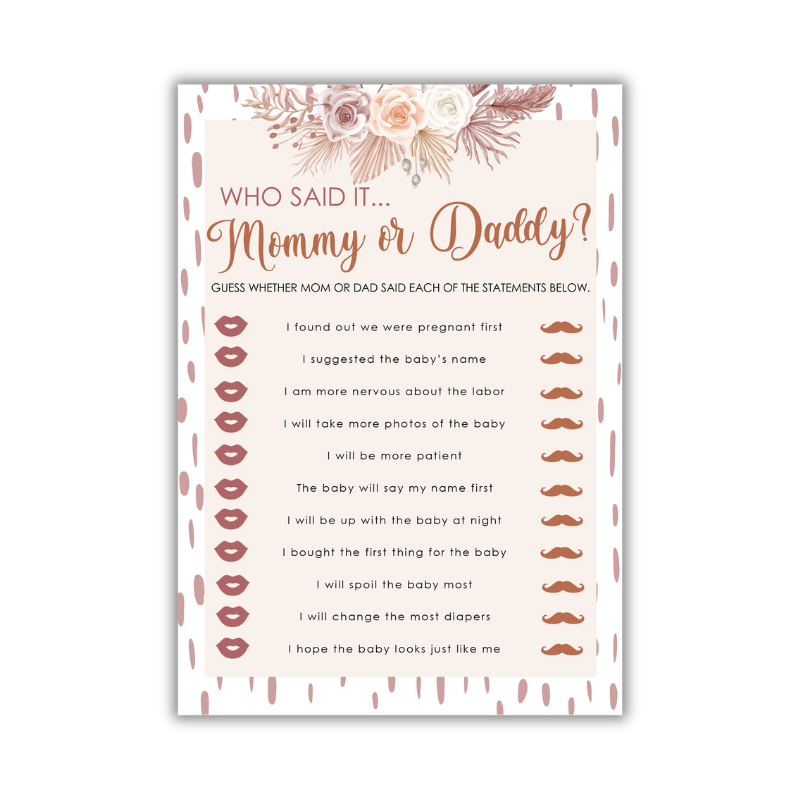 WHO SAID IT...

Mommy or Daddy?

GUESS WHETHER MOM OR DAD SAID EACH OF THE STATEMENTS BELOW.

I found out we were pregnant first

I suggested the baby's name

I am more nervous about the labor

I will take more photos of the baby

I will be more patient

The baby will say my name first

I will be up with the baby at night

I bought the first thing for the baby

I will spoil the baby most

I will change the most diapers

I hope the baby looks just like me